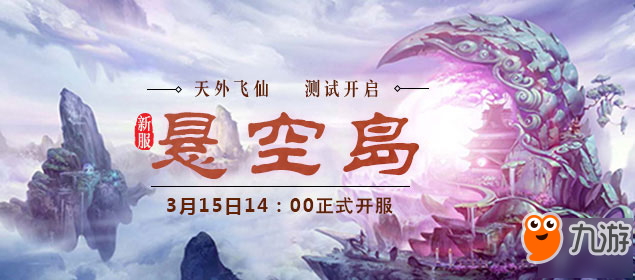 天外飞仙　测试开启

新服

悬空岛

3月15日14：00正式开服

九游